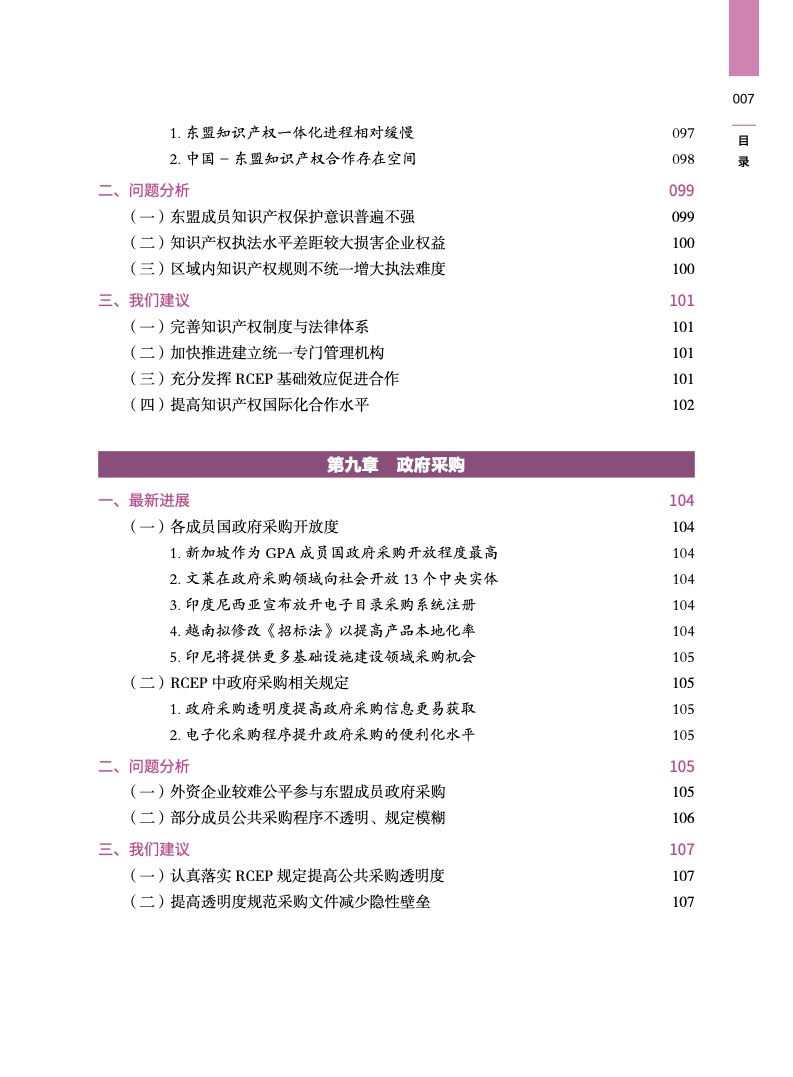 007

目录

1. 东盟知识产权一体化进程相对缓慢 097
2. 中国 – 东盟知识产权合作存在空间 098

二、问题分析 099
（一）东盟成员知识产权保护意识普遍不强 099
（二）知识产权执法水平差距较大损害企业权益 100
（三）区域内知识产权规则不统一增大执法难度 100

三、我们建议 101
（一）完善知识产权制度与法律体系 101
（二）加快推进建立统一专门管理机构 101
（三）充分发挥 RCEP 基础效应促进合作 101
（四）提高知识产权国际化合作水平 102

第九章　政府采购

一、最新进展 104
（一）各成员国政府采购开放度 104
1. 新加坡作为 GPA 成员国政府采购开放程度最高 104
2. 文莱在政府采购领域向社会开放 13 个中央实体 104
3. 印度尼西亚宣布放开电子目录采购系统注册 104
4. 越南拟修改《招标法》以提高产品本地化率 104
5. 印尼将提供更多基础设施建设领域采购机会 105
（二）RCEP 中政府采购相关规定 105
1. 政府采购透明度提高政府采购信息更易获取 105
2. 电子化采购程序提升政府采购的便利化水平 105

二、问题分析 105
（一）外资企业较难公平参与东盟成员政府采购 105
（二）部分成员公共采购程序不透明、规定模糊 106

三、我们建议 107
（一）认真落实 RCEP 规定提高公共采购透明度 107
（二）提高透明度规范采购文件减少隐性壁垒 107